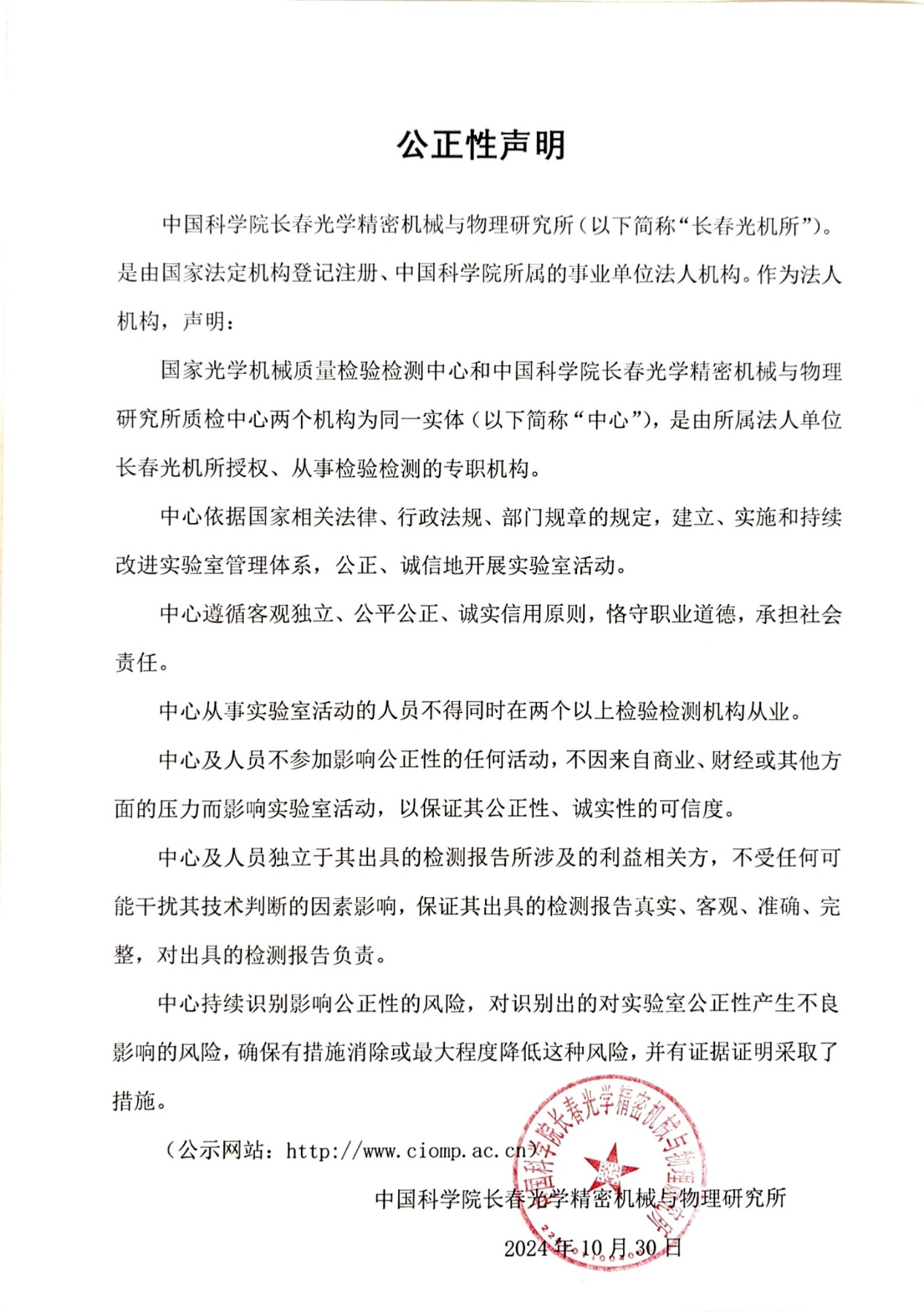 公正性声明

中国科学院长春光学精密机械与物理研究所（以下简称“长春光机所”）。是由国家法定机构登记注册、中国科学院所属的事业单位法人机构。作为法人机构，声明：

国家光学机械质量检验检测中心和中国科学院长春光学精密机械与物理研究所质检中心两个机构为同一实体（以下简称“中心”），是由所属法人单位长春光机所授权、从事检验检测的专职机构。

中心依据国家相关法律、行政法规、部门规章的规定，建立、实施和持续改进实验室管理体系，公正、诚信地开展实验室活动。

中心遵循客观独立、公平公正、诚实信用原则，恪守职业道德，承担社会责任。

中心从事实验室活动的人员不得同时在两个以上检验检测机构从业。

中心及人员不参加影响公正性的任何活动，不因来自商业、财经或其他方面的压力而影响实验室活动，以保证其公正性、诚实性的可信度。

中心及人员独立于其出具的检测报告所涉及的利益相关方，不受任何可能干扰其技术判断的因素影响，保证其出具的检测报告真实、客观、准确、完整，对出具的检测报告负责。

中心持续识别影响公正性的风险，对识别出的对实验室公正性产生不良影响的风险，确保有措施消除或最大程度降低这种风险，并有证据证明采取了措施。

（公示网站：http://www.ciomp.ac.cn）

中国科学院长春光学精密机械与物理研究所

2024年10月30日

中国科学院长春光学精密机械与物理研究所